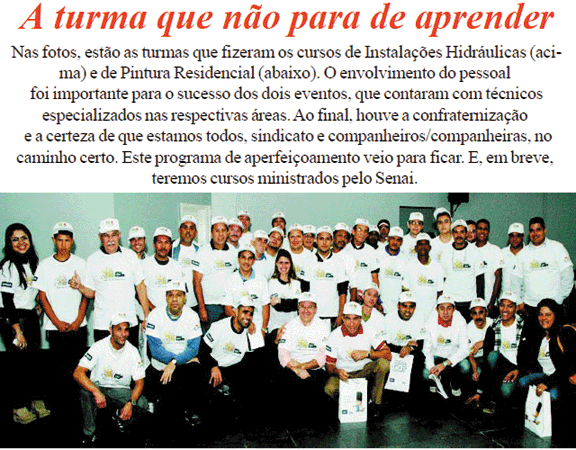 A turma que não para de aprender

Nas fotos, estão as turmas que fizeram os cursos de Instalações Hidráulicas (acima) e de Pintura Residencial (abaixo). O envolvimento do pessoal foi importante para o sucesso dos dois eventos, que contaram com técnicos especializados nas respectivas áreas. Ao final, houve a confraternização e a certeza de que estamos todos, sindicato e companheiros/companheiras, no caminho certo. Este programa de aperfeiçoamento veio para ficar. E, em breve, teremos cursos ministrados pelo Senai.